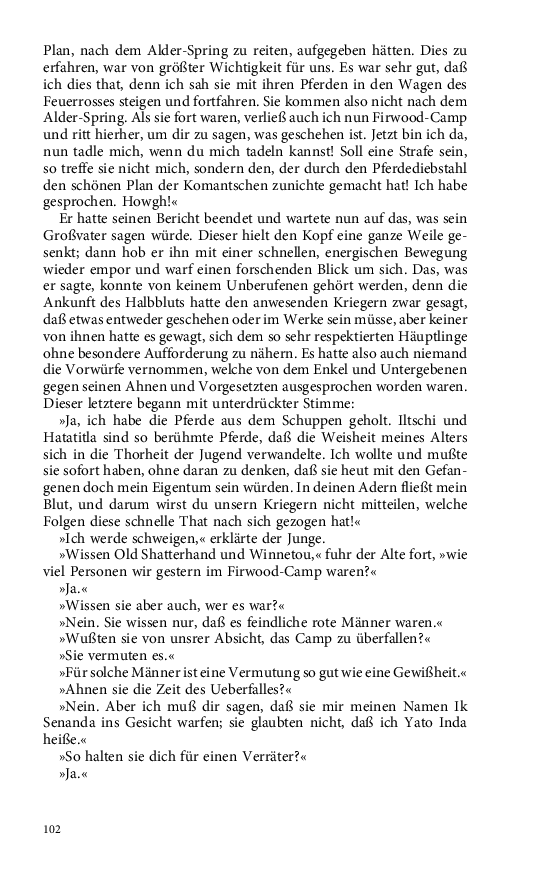 Plan, nach dem Alder-Spring zu reiten, aufgegeben hätten. Dies zu erfahren, war von größter Wichtigkeit für uns. Es war sehr gut, daß ich dies that, denn ich sah sie mit ihren Pferden in den Wagen des Feuerrosses steigen und fortfahren. Sie kommen also nicht nach dem Alder-Spring. Als sie fort waren, verließ auch ich nun Firwood-Camp und ritt hierher, um dir zu sagen, was geschehen ist. Jetzt bin ich da, nun tadle mich, wenn du mich tadeln kannst! Soll eine Strafe sein, so treffe sie nicht mich, sondern den, der durch den Pferdediebstahl den schönen Plan der Komantschen zunichte gemacht hat! Ich habe gesprochen. Howgh!«

Er hatte seinen Bericht beendet und wartete nun auf das, was sein Großvater sagen würde. Dieser hielt den Kopf eine ganze Weile gesenkt; dann hob er ihn mit einer schnellen, energischen Bewegung wieder empor und warf einen forschenden Blick um sich. Das, was er sagte, konnte von keinem Unberufenen gehört werden, denn die Ankunft des Halbbluts hatte den anwesenden Kriegern zwar gesagt, daß etwas entweder geschehen oder im Werke sein müsse, aber keiner von ihnen hatte es gewagt, sich dem so sehr respektierten Häuptlinge ohne besondere Aufforderung zu nähern. Es hatte also auch niemand die Vorwürfe vernommen, welche von dem Enkel und Untergebenen gegen seinen Ahnen und Vorgesetzten ausgesprochen worden waren. Dieser letztere begann mit unterdrückter Stimme:

»Ja, ich habe die Pferde aus dem Schuppen geholt. Iltschi und Hatatitla sind so berühmte Pferde, daß die Weisheit meines Alters sich in die Thorheit der Jugend verwandelte. Ich wollte und mußte sie sofort haben, ohne daran zu denken, daß sie heut mit den Gefangenen doch mein Eigentum sein würden. In deinen Adern fließt mein Blut, und darum wirst du unsern Kriegern nicht mitteilen, welche Folgen diese schnelle That nach sich gezogen hat!«

»Ich werde schweigen,« erklärte der Junge.

»Wissen Old Shatterhand und Winnetou,« fuhr der Alte fort, »wie viel Personen wir gestern im Firwood-Camp waren?«

»Ja.«

»Wissen sie aber auch, wer es war?«

»Nein. Sie wissen nur, daß es feindliche rote Männer waren.«

»Wußten sie von unsrer Absicht, das Camp zu überfallen?«

»Sie vermuten es.«

»Für solche Männer ist eine Vermutung so gut wie eine Gewißheit.«

»Ahnen sie die Zeit des Ueberfalles?«

»Nein. Aber ich muß dir sagen, daß sie mir meinen Namen Ik Senanda ins Gesicht warfen; sie glaubten nicht, daß ich Yato Inda heiße.«

»So halten sie dich für einen Verräter?«

»Ja.«

102